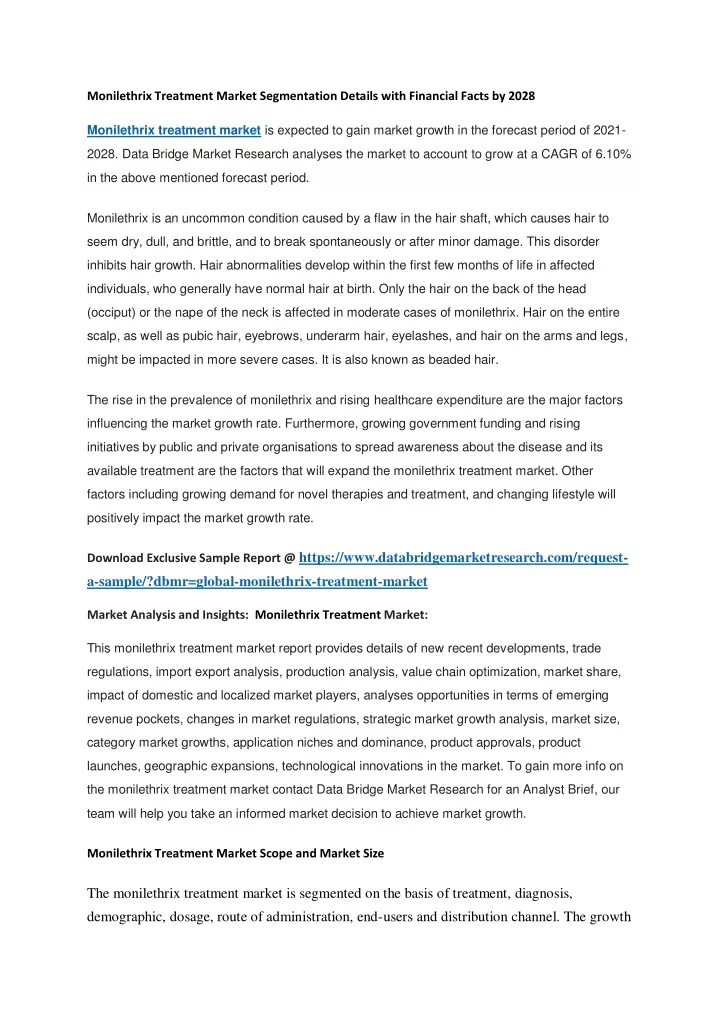 Monilethrix Treatment Market Segmentation Details with Financial Facts by 2028

Monilethrix treatment market is expected to gain market growth in the forecast period of 2021-2028. Data Bridge Market Research analyses the market to account to grow at a CAGR of 6.10% in the above mentioned forecast period.

Monilethrix is an uncommon condition caused by a flaw in the hair shaft, which causes hair to seem dry, dull, and brittle, and to break spontaneously or after minor damage. This disorder inhibits hair growth. Hair abnormalities develop within the first few months of life in affected individuals, who generally have normal hair at birth. Only the hair on the back of the head (occiput) or the nape of the neck is affected in moderate cases of monilethrix. Hair on the entire scalp, as well as pubic hair, eyebrows, underarm hair, eyelashes, and hair on the arms and legs, might be impacted in more severe cases. It is also known as beaded hair.

The rise in the prevalence of monilethrix and rising healthcare expenditure are the major factors influencing the market growth rate. Furthermore, growing government funding and rising initiatives by public and private organisations to spread awareness about the disease and its available treatment are the factors that will expand the monilethrix treatment market. Other factors including growing demand for novel therapies and treatment, and changing lifestyle will positively impact the market growth rate.

Download Exclusive Sample Report @ https://www.databridgemarketresearch.com/request-a-sample/?dbmr=global-monilethrix-treatment-market

Market Analysis and Insights: Monilethrix Treatment Market:

This monilethrix treatment market report provides details of new recent developments, trade regulations, import export analysis, production analysis, value chain optimization, market share, impact of domestic and localized market players, analyses opportunities in terms of emerging revenue pockets, changes in market regulations, strategic market growth analysis, market size, category market growths, application niches and dominance, product approvals, product launches, geographic expansions, technological innovations in the market. To gain more info on the monilethrix treatment market contact Data Bridge Market Research for an Analyst Brief, our team will help you take an informed market decision to achieve market growth.

Monilethrix Treatment Market Scope and Market Size

The monilethrix treatment market is segmented on the basis of treatment, diagnosis, demographic, dosage, route of administration, end-users and distribution channel. The growth